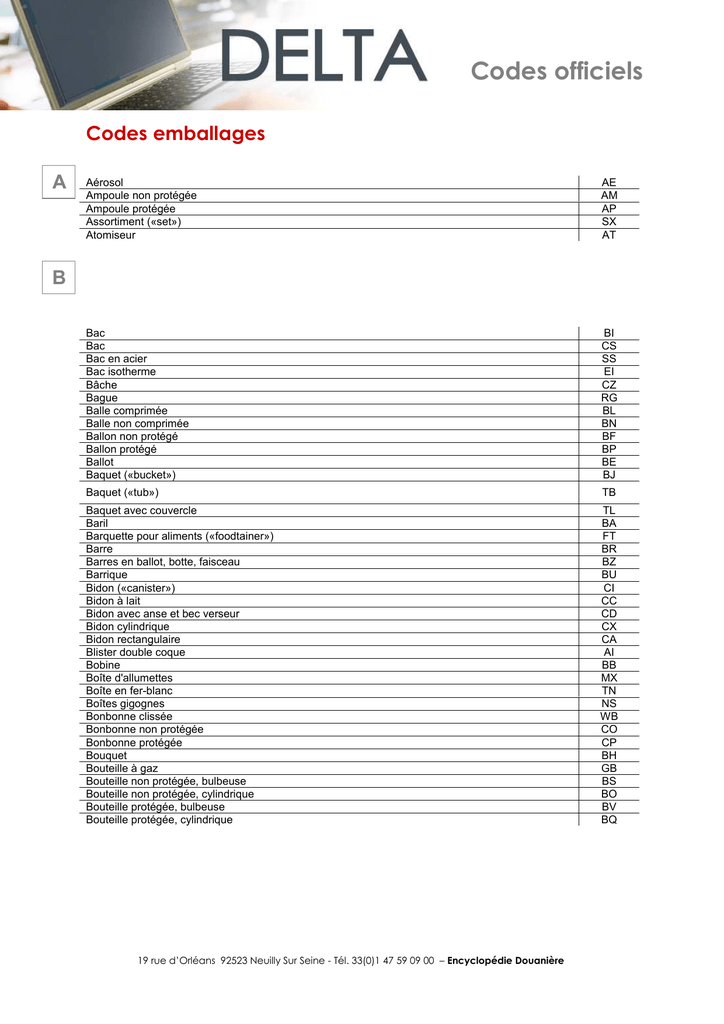 DELTA Codes officiels

Codes emballages

A

| Aérosol | AE |
|---|---|
| Ampoule non protégée | AM |
| Ampoule protégée | AP |
| Assortiment («set») | SX |
| Atomiseur | AT |

B

| Bac | BI |
|---|---|
| Bac | CS |
| Bac en acier | SS |
| Bac isotherme | EI |
| Bâche | CZ |
| Bague | RG |
| Balle comprimée | BL |
| Balle non comprimée | BN |
| Ballon non protégé | BF |
| Ballon protégé | BP |
| Ballot | BE |
| Baquet («bucket») | BJ |
| Baquet («tub») | TB |
| Baquet avec couvercle | TL |
| Baril | BA |
| Barquette pour aliments («foodtainer») | FT |
| Barre | BR |
| Barres en ballot, botte, faisceau | BZ |
| Barrique | BU |
| Bidon («canister») | CI |
| Bidon à lait | CC |
| Bidon avec anse et bec verseur | CD |
| Bidon cylindrique | CX |
| Bidon rectangulaire | CA |
| Blister double coque | AI |
| Bobine | BB |
| Boîte d'allumettes | MX |
| Boîte en fer-blanc | TN |
| Boîtes gigognes | NS |
| Bonbonne clissée | WB |
| Bonbonne non protégée | CO |
| Bonbonne protégée | CP |
| Bouquet | BH |
| Bouteille à gaz | GB |
| Bouteille non protégée, bulbeuse | BS |
| Bouteille non protégée, cylindrique | BO |
| Bouteille protégée, bulbeuse | BV |
| Bouteille protégée, cylindrique | BQ |

19 rue d'Orléans 92523 Neuilly Sur Seine - Tél. 33(0)1 47 59 09 00 – Encyclopédie Douanière